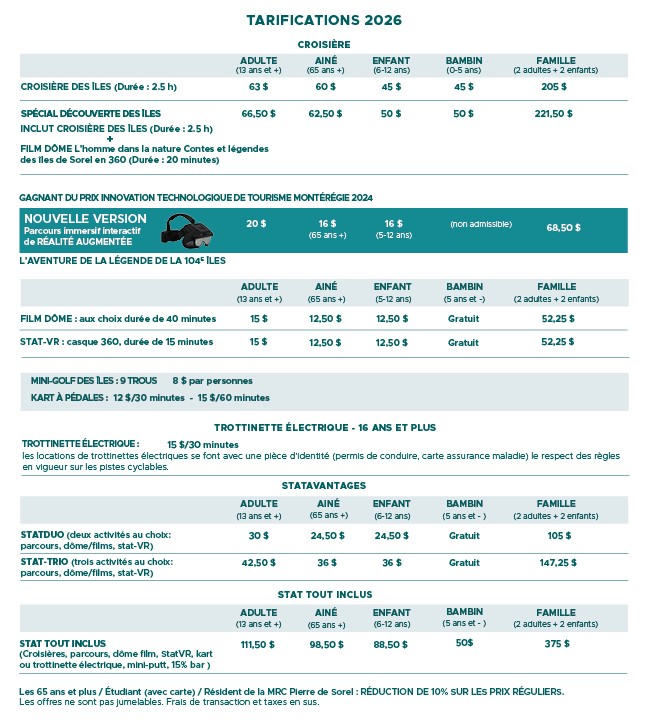 TARIFICATIONS 2026

CROISIÈRE

| | ADULTE (13 ans et +) | AINÉ (65 ans +) | ENFANT (6-12 ans) | BAMBIN (0-5 ans) | FAMILLE (2 adultes + 2 enfants) |
|---|---|---|---|---|---|
| CROISIÈRE DES ÎLES (Durée : 2.5 h) | 63 $ | 60 $ | 45 $ | 45 $ | 205 $ |
| SPÉCIAL DÉCOUVERTE DES ÎLES INCLUT CROISIÈRE DES ÎLES (Durée : 2.5 h) + FILM DÔME L'homme dans la nature Contes et légendes des îles de Sorel en 360 (Durée : 20 minutes) | 66,50 $ | 62,50 $ | 50 $ | 50 $ | 221,50 $ |

GAGNANT DU PRIX INNOVATION TECHNOLOGIQUE DE TOURISME MONTÉRÉGIE 2024

| NOUVELLE VERSION Parcours immersif interactif de RÉALITÉ AUGMENTÉE | 20 $ | 16 $ (65 ans +) | 16 $ (5-12 ans) | (non admissible) | 68,50 $ |
|---|---|---|---|---|---|

L'AVENTURE DE LA LÉGENDE DE LA 104E ÎLES

| | ADULTE (13 ans et +) | AINÉ (65 ans +) | ENFANT (5-12 ans) | BAMBIN (5 ans et -) | FAMILLE (2 adultes + 2 enfants) |
|---|---|---|---|---|---|
| FILM DÔME : aux choix durée de 40 minutes | 15 $ | 12,50 $ | 12,50 $ | Gratuit | 52,25 $ |
| STAT-VR : casque 360, durée de 15 minutes | 15 $ | 12,50 $ | 12,50 $ | Gratuit | 52,25 $ |

MINI-GOLF DES ÎLES : 9 TROUS 8 $ par personnes
KART À PÉDALES : 12 $/30 minutes - 15 $/60 minutes

TROTTINETTE ÉLECTRIQUE - 16 ANS ET PLUS

TROTTINETTE ÉLECTRIQUE : 15 $/30 minutes
les locations de trottinettes électriques se font avec une pièce d'identité (permis de conduire, carte assurance maladie) le respect des règles en vigueur sur les pistes cyclables.

STATAVANTAGES

| | ADULTE (13 ans et +) | AINÉ (65 ans +) | ENFANT (6-12 ans) | BAMBIN (5 ans et -) | FAMILLE (2 adultes + 2 enfants) |
|---|---|---|---|---|---|
| STATDUO (deux activités au choix: parcours, dôme/films, stat-VR) | 30 $ | 24,50 $ | 24,50 $ | Gratuit | 105 $ |
| STAT-TRIO (trois activités au choix: parcours, dôme/films, stat-VR) | 42,50 $ | 36 $ | 36 $ | Gratuit | 147,25 $ |

STAT TOUT INCLUS

| | ADULTE (13 ans et +) | AINÉ (65 ans +) | ENFANT (6-12 ans) | BAMBIN (5 ans et -) | FAMILLE (2 adultes + 2 enfants) |
|---|---|---|---|---|---|
| STAT TOUT INCLUS (Croisières, parcours, dôme film, StatVR, kart ou trottinette électrique, mini-putt, 15% bar ) | 111,50 $ | 98,50 $ | 88,50 $ | 50$ | 375 $ |

Les 65 ans et plus / Étudiant (avec carte) / Résident de la MRC Pierre de Sorel : RÉDUCTION DE 10% SUR LES PRIX RÉGULIERS.
Les offres ne sont pas jumelables. Frais de transaction et taxes en sus.